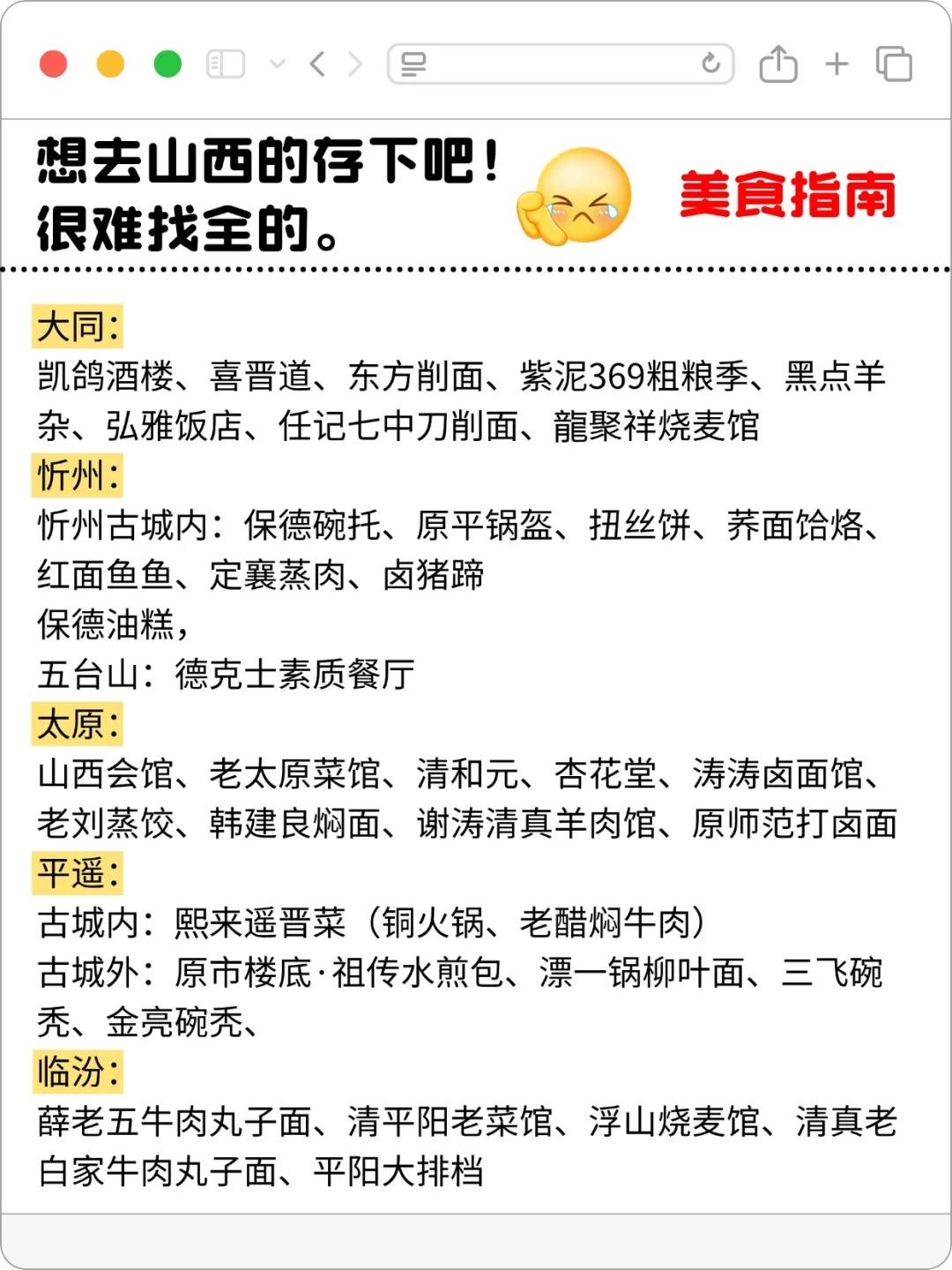 想去山西的存下吧！
很难找全的。

美食指南

大同：
凯鸽酒楼、喜晋道、东方削面、紫泥369粗粮季、黑点羊杂、弘雅饭店、任记七中刀削面、龍聚祥烧麦馆

忻州：
忻州古城内：保德碗托、原平锅盔、扭丝饼、荞面饸烙、红面鱼鱼、定襄蒸肉、卤猪蹄
保德油糕，
五台山：德克士素质餐厅

太原：
山西会馆、老太原菜馆、清和元、杏花堂、涛涛卤面馆、老刘蒸饺、韩建良焖面、谢涛清真羊肉馆、原师范打卤面

平遥：
古城内：熙来遥晋菜（铜火锅、老醋焖牛肉）
古城外：原市楼底·祖传水煎包、漂一锅柳叶面、三飞碗秃、金亮碗秃、

临汾：
薛老五牛肉丸子面、清平阳老菜馆、浮山烧麦馆、清真老白家牛肉丸子面、平阳大排档